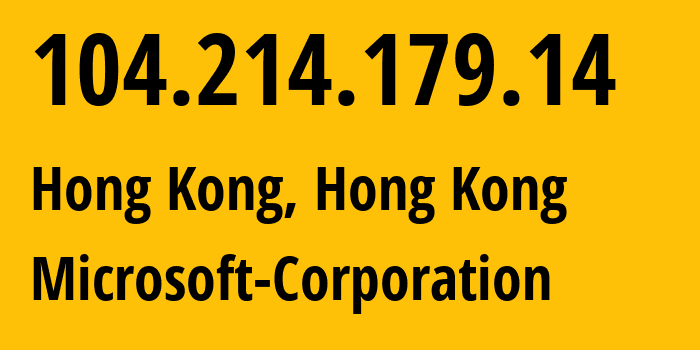 104.214.179.14

Hong Kong, Hong Kong

Microsoft-Corporation